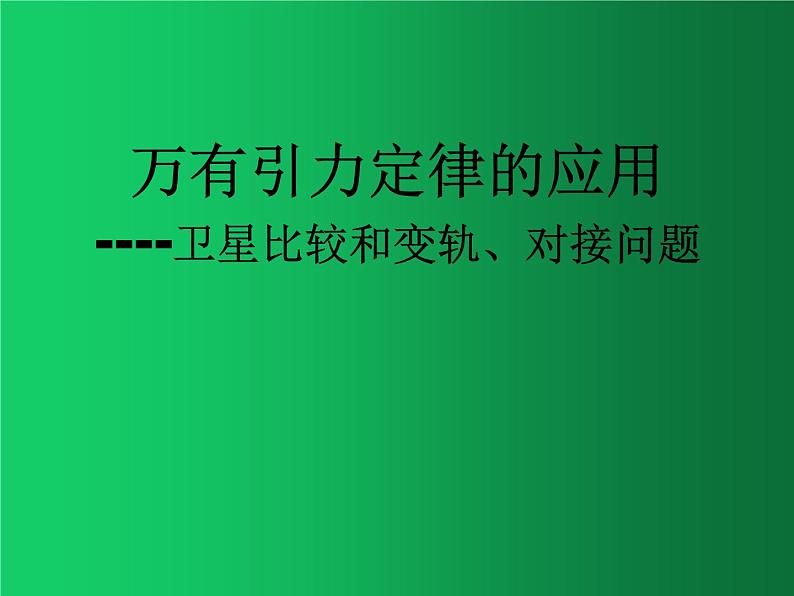 万有引力定律的应用

----卫星比较和变轨、对接问题